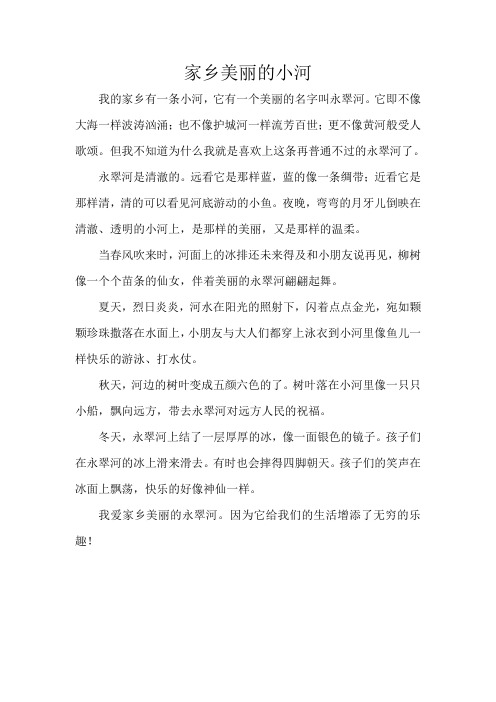 家乡美丽的小河

我的家乡有一条小河，它有一个美丽的名字叫永翠河。它即不像大海一样波涛汹涌；也不像护城河一样流芳百世；更不像黄河般受人歌颂。但我不知道为什么我就是喜欢上这条再普通不过的永翠河了。

永翠河是清澈的。远看它是那样蓝，蓝的像一条绸带；近看它是那样清，清的可以看见河底游动的小鱼。夜晚，弯弯的月牙儿倒映在清澈、透明的小河上，是那样的美丽，又是那样的温柔。

当春风吹来时，河面上的冰排还未来得及和小朋友说再见，柳树像一个个苗条的仙女，伴着美丽的永翠河翩翩起舞。

夏天，烈日炎炎，河水在阳光的照射下，闪着点点金光，宛如颗颗珍珠撒落在水面上，小朋友与大人们都穿上泳衣到小河里像鱼儿一样快乐的游泳、打水仗。

秋天，河边的树叶变成五颜六色的了。树叶落在小河里像一只只小船，飘向远方，带去永翠河对远方人民的祝福。

冬天，永翠河上结了一层厚厚的冰，像一面银色的镜子。孩子们在永翠河的冰上滑来滑去。有时也会摔得四脚朝天。孩子们的笑声在冰面上飘荡，快乐的好像神仙一样。

我爱家乡美丽的永翠河。因为它给我们的生活增添了无穷的乐趣！